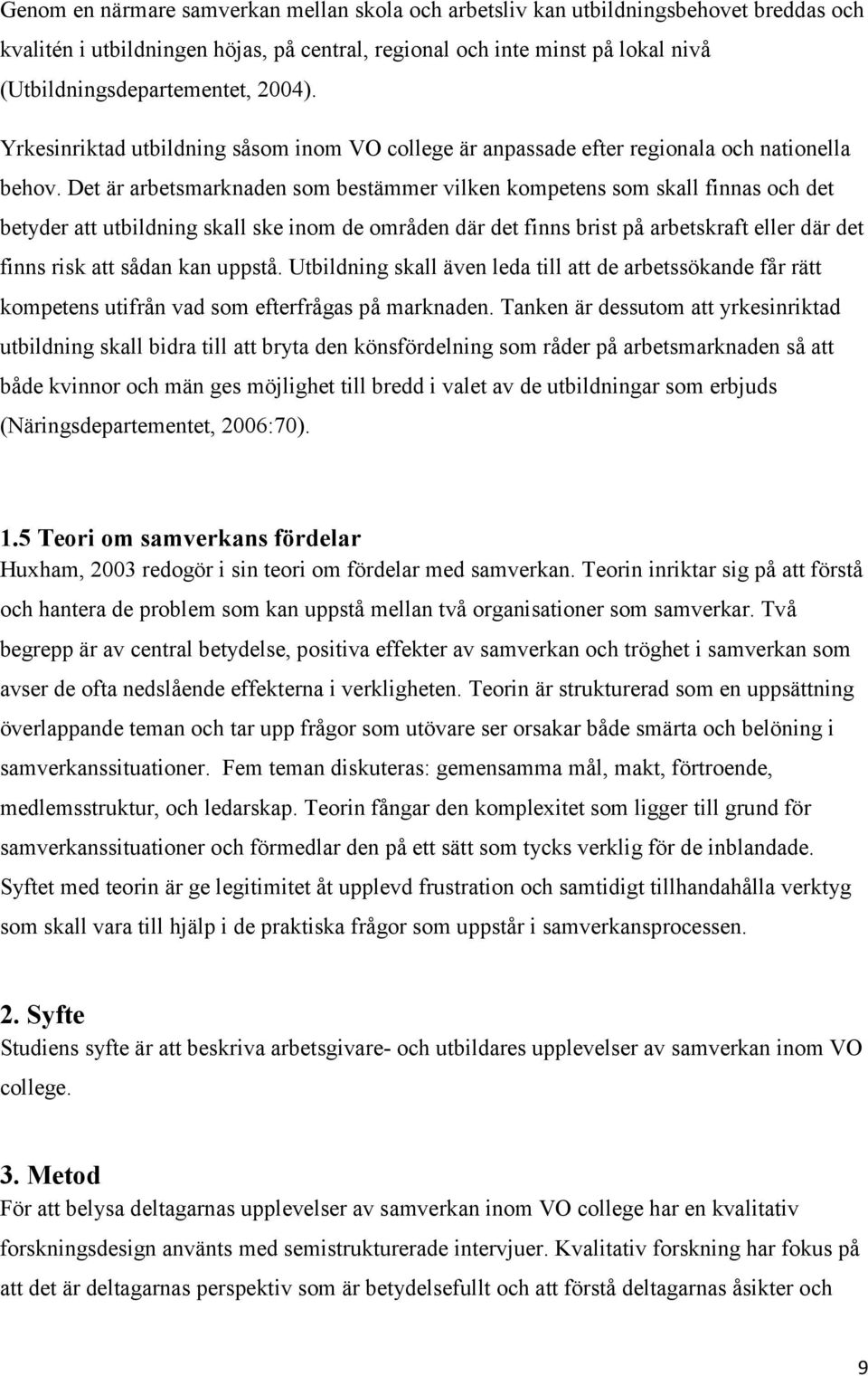 Genom en närmare samverkan mellan skola och arbetsliv kan utbildningsbehovet breddas och kvalitén i utbildningen höjas, på central, regional och inte minst på lokal nivå (Utbildningsdepartementet, 2004).

Yrkesinriktad utbildning såsom inom VO college är anpassade efter regionala och nationella behov. Det är arbetsmarknaden som bestämmer vilken kompetens som skall finnas och det betyder att utbildning skall ske inom de områden där det finns brist på arbetskraft eller där det finns risk att sådan kan uppstå. Utbildning skall även leda till att de arbetssökande får rätt kompetens utifrån vad som efterfrågas på marknaden. Tanken är dessutom att yrkesinriktad utbildning skall bidra till att bryta den könsfördelning som råder på arbetsmarknaden så att både kvinnor och män ges möjlighet till bredd i valet av de utbildningar som erbjuds (Näringsdepartementet, 2006:70).

1.5 Teori om samverkans fördelar

Huxham, 2003 redogör i sin teori om fördelar med samverkan. Teorin inriktar sig på att förstå och hantera de problem som kan uppstå mellan två organisationer som samverkar. Två begrepp är av central betydelse, positiva effekter av samverkan och tröghet i samverkan som avser de ofta nedslående effekterna i verkligheten. Teorin är strukturerad som en uppsättning överlappande teman och tar upp frågor som utövare ser orsakar både smärta och belöning i samverkanssituationer. Fem teman diskuteras: gemensamma mål, makt, förtroende, medlemsstruktur, och ledarskap. Teorin fångar den komplexitet som ligger till grund för samverkanssituationer och förmedlar den på ett sätt som tycks verklig för de inblandade. Syftet med teorin är ge legitimitet åt upplevd frustration och samtidigt tillhandahålla verktyg som skall vara till hjälp i de praktiska frågor som uppstår i samverkansprocessen.

2. Syfte

Studiens syfte är att beskriva arbetsgivare- och utbildares upplevelser av samverkan inom VO college.

3. Metod

För att belysa deltagarnas upplevelser av samverkan inom VO college har en kvalitativ forskningsdesign använts med semistrukturerade intervjuer. Kvalitativ forskning har fokus på att det är deltagarnas perspektiv som är betydelsefullt och att förstå deltagarnas åsikter och

9